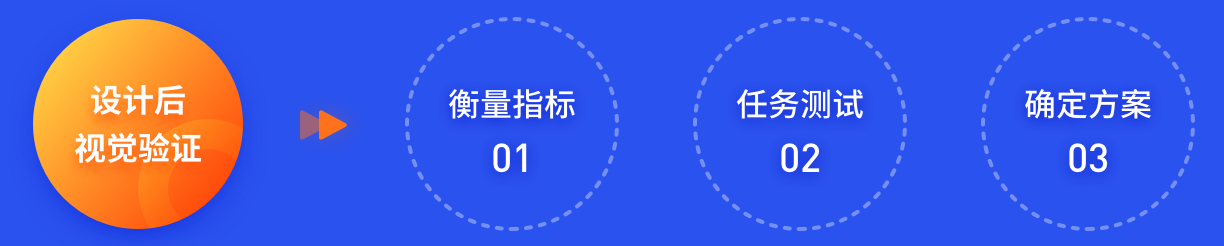 设计后
视觉验证

衡量指标
01

任务测试
02

确定方案
03